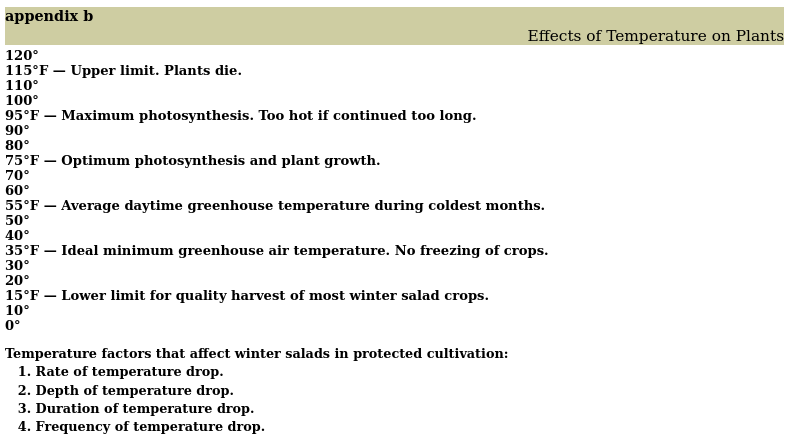 appendix b

Effects of Temperature on Plants

120°
115°F — Upper limit. Plants die.
110°
100°
95°F — Maximum photosynthesis. Too hot if continued too long.
90°
80°
75°F — Optimum photosynthesis and plant growth.
70°
60°
55°F — Average daytime greenhouse temperature during coldest months.
50°
40°
35°F — Ideal minimum greenhouse air temperature. No freezing of crops.
30°
20°
15°F — Lower limit for quality harvest of most winter salad crops.
10°
0°

Temperature factors that affect winter salads in protected cultivation:
1. Rate of temperature drop.
2. Depth of temperature drop.
3. Duration of temperature drop.
4. Frequency of temperature drop.